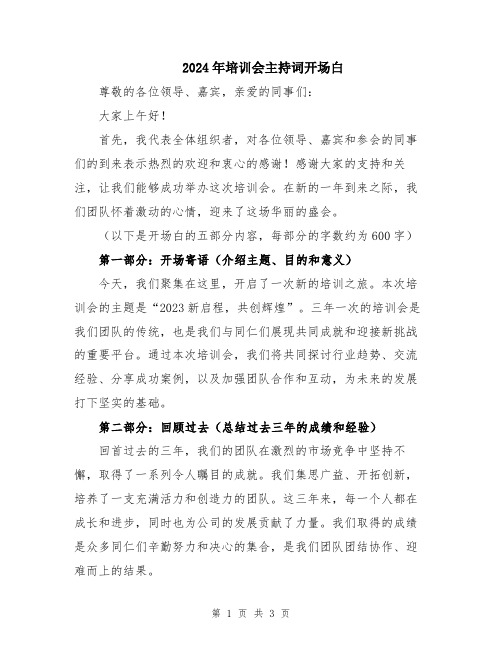 2024年培训会主持词开场白

尊敬的各位领导、嘉宾，亲爱的同事们：

大家上午好！

首先，我代表全体组织者，对各位领导、嘉宾和参会的同事们的到来表示热烈的欢迎和衷心的感谢！感谢大家的支持和关注，让我们能够成功举办这次培训会。在新的一年到来之际，我们团队怀着激动的心情，迎来了这场华丽的盛会。

（以下是开场白的五部分内容，每部分的字数约为600字）

第一部分：开场寄语（介绍主题、目的和意义）

今天，我们聚集在这里，开启了一次新的培训之旅。本次培训会的主题是“2023新启程，共创辉煌”。三年一次的培训会是我们团队的传统，也是我们与同仁们展现共同成就和迎接新挑战的重要平台。通过本次培训会，我们将共同探讨行业趋势、交流经验、分享成功案例，以及加强团队合作和互动，为未来的发展打下坚实的基础。

第二部分：回顾过去（总结过去三年的成绩和经验）

回首过去的三年，我们的团队在激烈的市场竞争中坚持不懈，取得了一系列令人瞩目的成就。我们集思广益、开拓创新，培养了一支充满活力和创造力的团队。这三年来，每一个人都在成长和进步，同时也为公司的发展贡献了力量。我们取得的成绩是众多同仁们辛勤努力和决心的集合，是我们团队团结协作、迎难而上的结果。

第 1 页 共 3 页